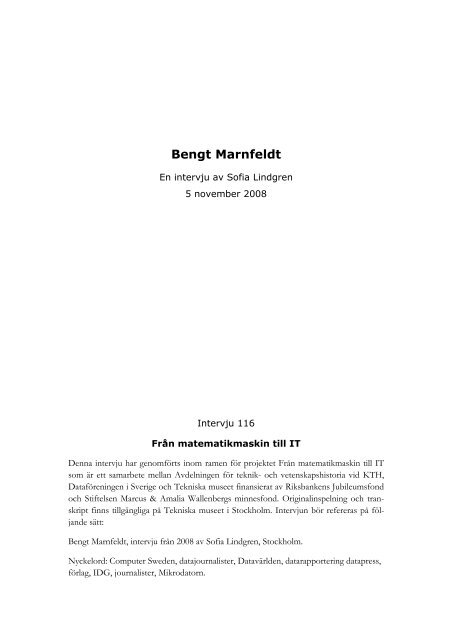 Bengt Marnfeldt

En intervju av Sofia Lindgren

5 november 2008

Intervju 116

Från matematikmaskin till IT

Denna intervju har genomförts inom ramen för projektet Från matematikmaskin till IT som är ett samarbete mellan Avdelningen för teknik- och vetenskapshistoria vid KTH, Dataföreningen i Sverige och Tekniska museet finansierat av Riksbankens Jubileumsfond och Stiftelsen Marcus & Amalia Wallenbergs minnesfond. Originalinspelning och transkript finns tillgängliga på Tekniska museet i Stockholm. Intervjun bör refereras på följande sätt:

Bengt Marnfeldt, intervju från 2008 av Sofia Lindgren, Stockholm.

Nyckelord: Computer Sweden, datajournalister, Datavärlden, datarapportering datapress, förlag, IDG, journalister, Mikrodatorn.